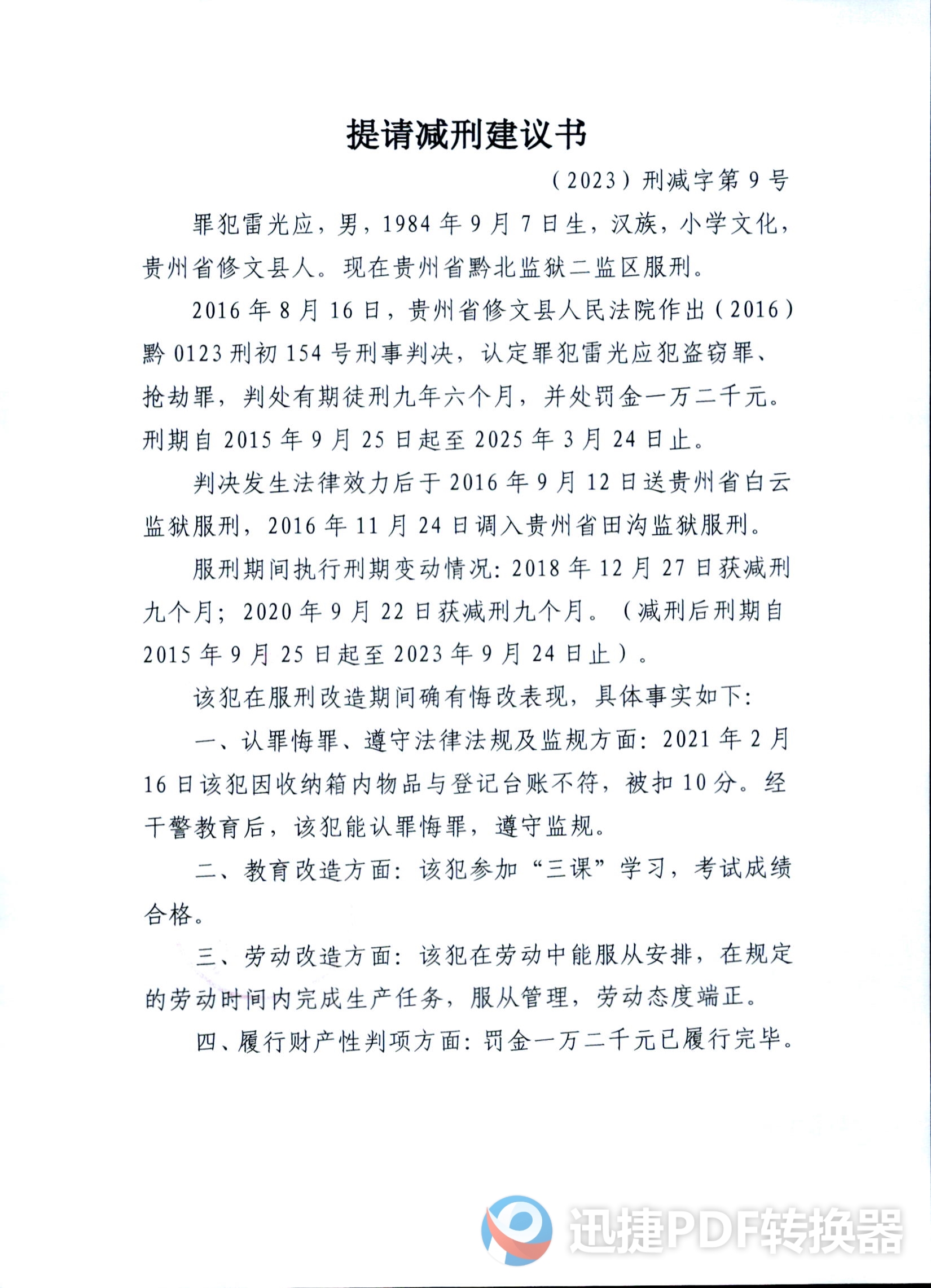 提请减刑建议书

（2023）刑减字第 9 号

罪犯雷光应，男，1984 年 9 月 7 日生，汉族，小学文化，贵州省修文县人。现在贵州省黔北监狱二监区服刑。

2016 年 8 月 16 日，贵州省修文县人民法院作出（2016）黔 0123 刑初 154 号刑事判决，认定罪犯雷光应犯盗窃罪、抢劫罪，判处有期徒刑九年六个月，并处罚金一万二千元。刑期自 2015 年 9 月 25 日起至 2025 年 3 月 24 日止。

判决发生法律效力后于 2016 年 9 月 12 日送贵州省白云监狱服刑，2016 年 11 月 24 日调入贵州省田沟监狱服刑。

服刑期间执行刑期变动情况：2018 年 12 月 27 日获减刑九个月；2020 年 9 月 22 日获减刑九个月。（减刑后刑期自 2015 年 9 月 25 日起至 2023 年 9 月 24 日止）。

该犯在服刑改造期间确有悔改表现，具体事实如下：

一、认罪悔罪、遵守法律法规及监规方面：2021 年 2 月 16 日该犯因收纳箱内物品与登记台账不符，被扣 10 分。经干警教育后，该犯能认罪悔罪，遵守监规。

二、教育改造方面：该犯参加“三课”学习，考试成绩合格。

三、劳动改造方面：该犯在劳动中能服从安排，在规定的劳动时间内完成生产任务，服从管理，劳动态度端正。

四、履行财产性判项方面：罚金一万二千元已履行完毕。

迅捷PDF转换器